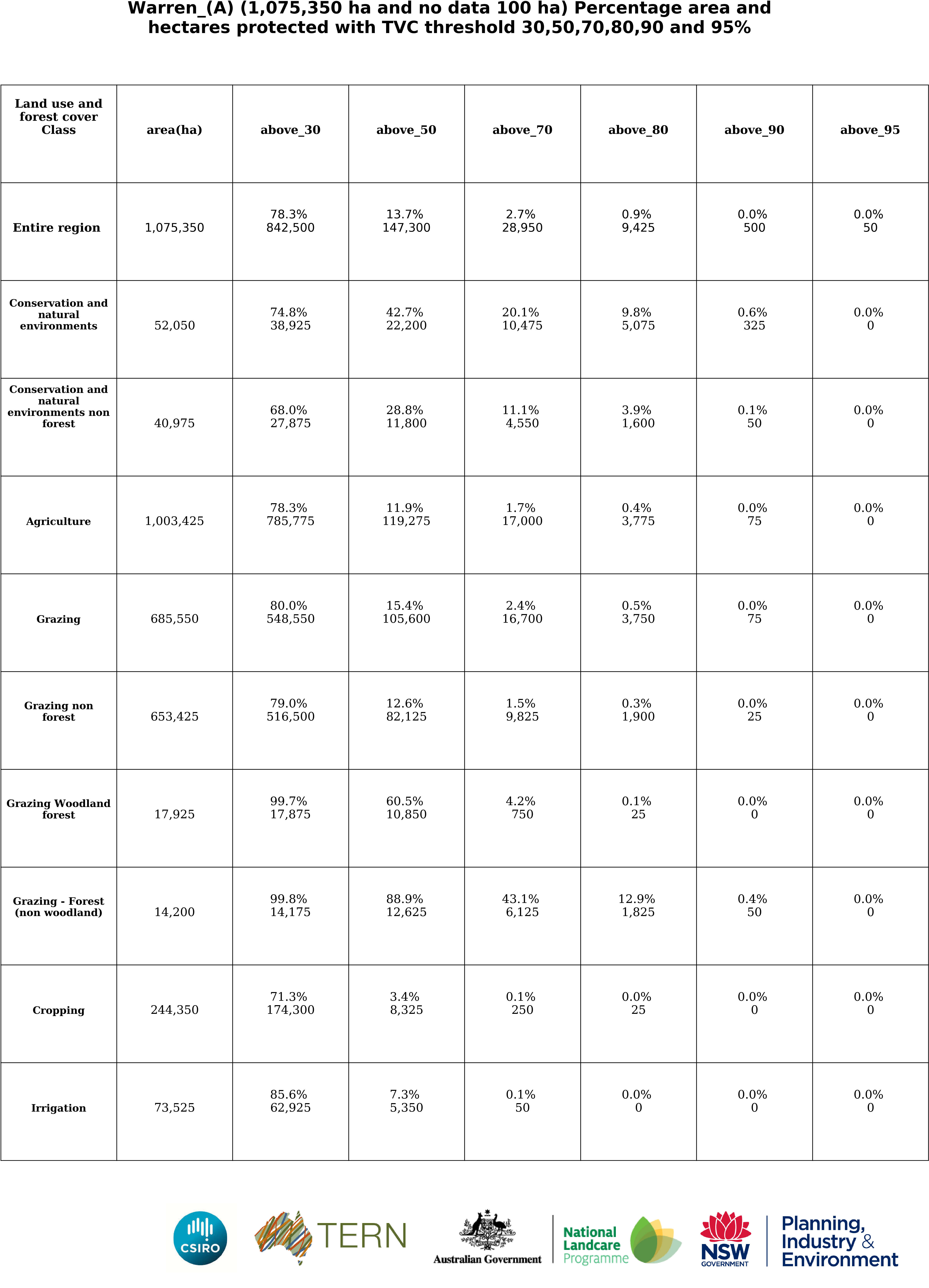 Warren_(A) (1,075,350 ha and no data 100 ha) Percentage area and hectares protected with TVC threshold 30,50,70,80,90 and 95%

| Land use and forest cover Class | area(ha) | above_30 | above_50 | above_70 | above_80 | above_90 | above_95 |
|---|---|---|---|---|---|---|---|
| Entire region | 1,075,350 | 78.3% 842,500 | 13.7% 147,300 | 2.7% 28,950 | 0.9% 9,425 | 0.0% 500 | 0.0% 50 |
| Conservation and natural environments | 52,050 | 74.8% 38,925 | 42.7% 22,200 | 20.1% 10,475 | 9.8% 5,075 | 0.6% 325 | 0.0% 0 |
| Conservation and natural environments non forest | 40,975 | 68.0% 27,875 | 28.8% 11,800 | 11.1% 4,550 | 3.9% 1,600 | 0.1% 50 | 0.0% 0 |
| Agriculture | 1,003,425 | 78.3% 785,775 | 11.9% 119,275 | 1.7% 17,000 | 0.4% 3,775 | 0.0% 75 | 0.0% 0 |
| Grazing | 685,550 | 80.0% 548,550 | 15.4% 105,600 | 2.4% 16,700 | 0.5% 3,750 | 0.0% 75 | 0.0% 0 |
| Grazing non forest | 653,425 | 79.0% 516,500 | 12.6% 82,125 | 1.5% 9,825 | 0.3% 1,900 | 0.0% 25 | 0.0% 0 |
| Grazing Woodland forest | 17,925 | 99.7% 17,875 | 60.5% 10,850 | 4.2% 750 | 0.1% 25 | 0.0% 0 | 0.0% 0 |
| Grazing - Forest (non woodland) | 14,200 | 99.8% 14,175 | 88.9% 12,625 | 43.1% 6,125 | 12.9% 1,825 | 0.4% 50 | 0.0% 0 |
| Cropping | 244,350 | 71.3% 174,300 | 3.4% 8,325 | 0.1% 250 | 0.0% 25 | 0.0% 0 | 0.0% 0 |
| Irrigation | 73,525 | 85.6% 62,925 | 7.3% 5,350 | 0.1% 50 | 0.0% 0 | 0.0% 0 | 0.0% 0 |

CSIRO TERN Australian Government National Landcare Programme NSW GOVERNMENT Planning, Industry & Environment